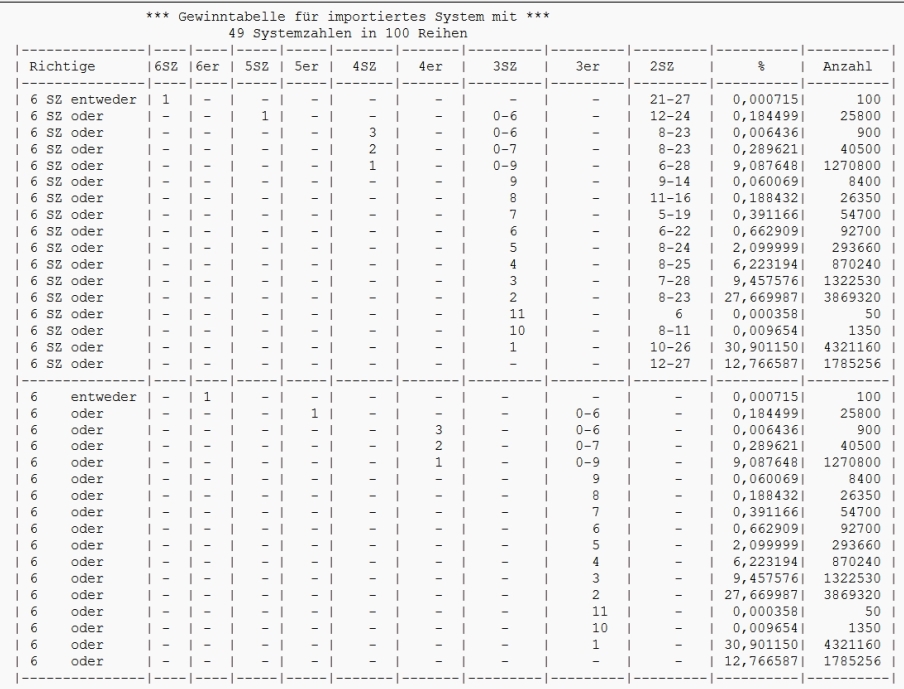 *** Gewinntabelle für importiertes System mit ***
49 Systemzahlen in 100 Reihen

| Richtige | 6SZ | 6er | 5SZ | 5er | 4SZ | 4er | 3SZ | 3er | 2SZ | % | Anzahl |
|---|---|---|---|---|---|---|---|---|---|---|---|
| 6 SZ entweder | 1 | - | - | - | - | - | - | - | 21-27 | 0,000715 | 100 |
| 6 SZ oder | - | - | 1 | - | - | - | 0-6 | - | 12-24 | 0,184499 | 25800 |
| 6 SZ oder | - | - | - | - | 3 | - | 0-6 | - | 8-23 | 0,006436 | 900 |
| 6 SZ oder | - | - | - | - | 2 | - | 0-7 | - | 8-23 | 0,289621 | 40500 |
| 6 SZ oder | - | - | - | - | 1 | - | 0-9 | - | 6-28 | 9,087648 | 1270800 |
| 6 SZ oder | - | - | - | - | - | - | 9 | - | 9-14 | 0,060069 | 8400 |
| 6 SZ oder | - | - | - | - | - | - | 8 | - | 11-16 | 0,188432 | 26350 |
| 6 SZ oder | - | - | - | - | - | - | 7 | - | 5-19 | 0,391166 | 54700 |
| 6 SZ oder | - | - | - | - | - | - | 6 | - | 6-22 | 0,662909 | 92700 |
| 6 SZ oder | - | - | - | - | - | - | 5 | - | 8-24 | 2,099999 | 293660 |
| 6 SZ oder | - | - | - | - | - | - | 4 | - | 8-25 | 6,223194 | 870240 |
| 6 SZ oder | - | - | - | - | - | - | 3 | - | 7-28 | 9,457576 | 1322530 |
| 6 SZ oder | - | - | - | - | - | - | 2 | - | 8-23 | 27,669987 | 3869320 |
| 6 SZ oder | - | - | - | - | - | - | 11 | - | 6 | 0,000358 | 50 |
| 6 SZ oder | - | - | - | - | - | - | 10 | - | 8-11 | 0,009654 | 1350 |
| 6 SZ oder | - | - | - | - | - | - | 1 | - | 10-26 | 30,901150 | 4321160 |
| 6 SZ oder | - | - | - | - | - | - | - | - | 12-27 | 12,766587 | 1785256 |
| 6 entweder | - | 1 | - | - | - | - | - | - | - | 0,000715 | 100 |
| 6 oder | - | - | - | 1 | - | - | - | 0-6 | - | 0,184499 | 25800 |
| 6 oder | - | - | - | - | - | 3 | - | 0-6 | - | 0,006436 | 900 |
| 6 oder | - | - | - | - | - | 2 | - | 0-7 | - | 0,289621 | 40500 |
| 6 oder | - | - | - | - | - | 1 | - | 0-9 | - | 9,087648 | 1270800 |
| 6 oder | - | - | - | - | - | - | - | 9 | - | 0,060069 | 8400 |
| 6 oder | - | - | - | - | - | - | - | 8 | - | 0,188432 | 26350 |
| 6 oder | - | - | - | - | - | - | - | 7 | - | 0,391166 | 54700 |
| 6 oder | - | - | - | - | - | - | - | 6 | - | 0,662909 | 92700 |
| 6 oder | - | - | - | - | - | - | - | 5 | - | 2,099999 | 293660 |
| 6 oder | - | - | - | - | - | - | - | 4 | - | 6,223194 | 870240 |
| 6 oder | - | - | - | - | - | - | - | 3 | - | 9,457576 | 1322530 |
| 6 oder | - | - | - | - | - | - | - | 2 | - | 27,669987 | 3869320 |
| 6 oder | - | - | - | - | - | - | - | 11 | - | 0,000358 | 50 |
| 6 oder | - | - | - | - | - | - | - | 10 | - | 0,009654 | 1350 |
| 6 oder | - | - | - | - | - | - | - | 1 | - | 30,901150 | 4321160 |
| 6 oder | - | - | - | - | - | - | - | - | - | 12,766587 | 1785256 |